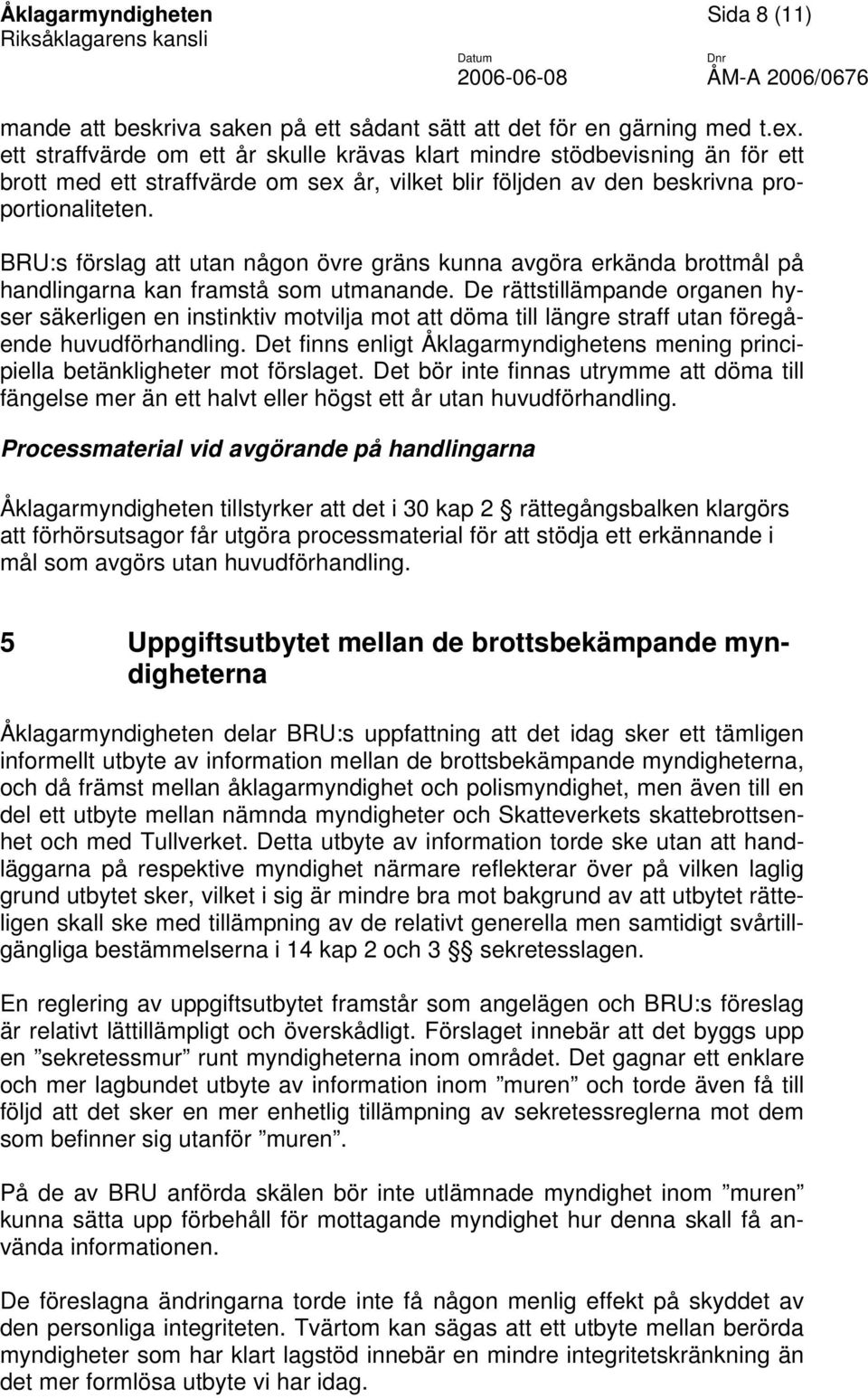 Åklagarmyndigheten
Riksåklagarens kansli

Sida 8 (11)

Datum
2006-06-08

Dnr
ÅM-A 2006/0676

mande att beskriva saken på ett sådant sätt att det för en gärning med t.ex. ett straffvärde om ett år skulle krävas klart mindre stödbevisning än för ett brott med ett straffvärde om sex år, vilket blir följden av den beskrivna proportionaliteten.

BRU:s förslag att utan någon övre gräns kunna avgöra erkända brottmål på handlingarna kan framstå som utmanande. De rättstillämpande organen hyser säkerligen en instinktiv motvilja mot att döma till längre straff utan föregående huvudförhandling. Det finns enligt Åklagarmyndighetens mening principiella betänkligheter mot förslaget. Det bör inte finnas utrymme att döma till fängelse mer än ett halvt eller högst ett år utan huvudförhandling.

Processmaterial vid avgörande på handlingarna

Åklagarmyndigheten tillstyrker att det i 30 kap 2 § rättegångsbalken klargörs att förhörsutsagor får utgöra processmaterial för att stödja ett erkännande i mål som avgörs utan huvudförhandling.

5 Uppgiftsutbytet mellan de brottsbekämpande myndigheterna

Åklagarmyndigheten delar BRU:s uppfattning att det idag sker ett tämligen informellt utbyte av information mellan de brottsbekämpande myndigheterna, och då främst mellan åklagarmyndighet och polismyndighet, men även till en del ett utbyte mellan nämnda myndigheter och Skatteverkets skattebrottsenhet och med Tullverket. Detta utbyte av information torde ske utan att handläggarna på respektive myndighet närmare reflekterar över på vilken laglig grund utbytet sker, vilket i sig är mindre bra mot bakgrund av att utbytet rätteligen skall ske med tillämpning av de relativt generella men samtidigt svårtillgängliga bestämmelserna i 14 kap 2 och 3 §§ sekretesslagen.

En reglering av uppgiftsutbytet framstår som angelägen och BRU:s föreslag är relativt lättillämpligt och överskådligt. Förslaget innebär att det byggs upp en ”sekretessmur” runt myndigheterna inom området. Det gagnar ett enklare och mer lagbundet utbyte av information inom ”muren” och torde även få till följd att det sker en mer enhetlig tillämpning av sekretessreglerna mot dem som befinner sig utanför ”muren”.

På de av BRU anförda skälen bör inte utlämnade myndighet inom ”muren” kunna sätta upp förbehåll för mottagande myndighet hur denna skall få använda informationen.

De föreslagna ändringarna torde inte få någon menlig effekt på skyddet av den personliga integriteten. Tvärtom kan sägas att ett utbyte mellan berörda myndigheter som har klart lagstöd innebär en mindre integritetskränkning än det mer formlösa utbyte vi har idag.